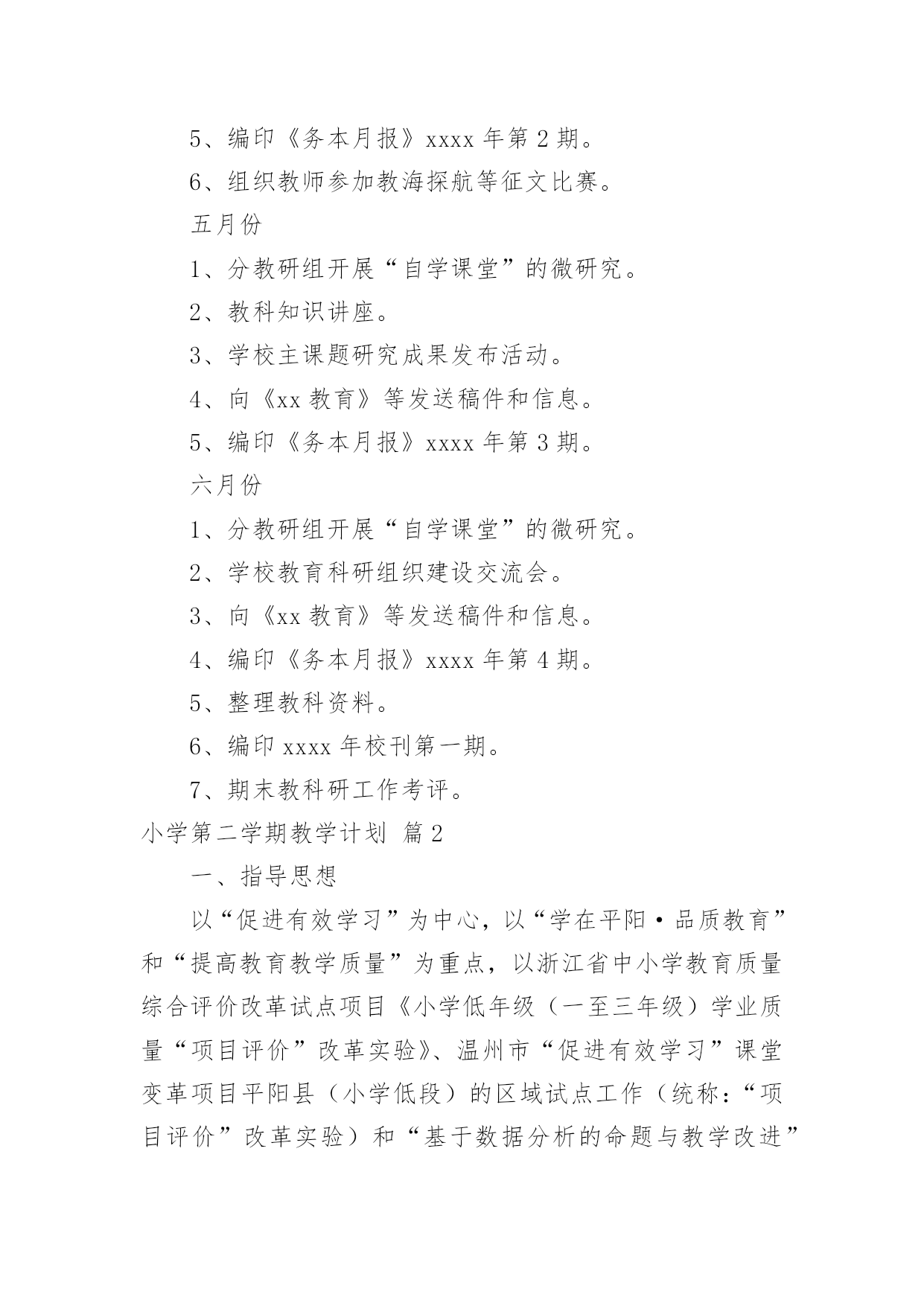 5、编印《务本月报》xxxx 年第 2 期。

6、组织教师参加教海探航等征文比赛。

五月份

1、分教研组开展“自学课堂”的微研究。

2、教科知识讲座。

3、学校主课题研究成果发布活动。

4、向《xx 教育》等发送稿件和信息。

5、编印《务本月报》xxxx 年第 3 期。

六月份

1、分教研组开展“自学课堂”的微研究。

2、学校教育科研组织建设交流会。

3、向《xx 教育》等发送稿件和信息。

4、编印《务本月报》xxxx 年第 4 期。

5、整理教科资料。

6、编印 xxxx 年校刊第一期。

7、期末教科研工作考评。

小学第二学期教学计划 篇 2

一、指导思想

以“促进有效学习”为中心，以“学在平阳·品质教育”和“提高教育教学质量”为重点，以浙江省中小学教育质量综合评价改革试点项目《小学低年级（一至三年级）学业质量“项目评价”改革实验》、温州市“促进有效学习”课堂变革项目平阳县（小学低段）的区域试点工作（统称：“项目评价”改革实验）和“基于数据分析的命题与教学改进”